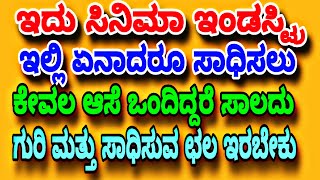 ಇದು ಸಿನಿಮಾ ಇಂಡಸ್ಟ್ರಿ
ಇಲ್ಲಿ ಏನಾದರೂ ಸಾಧಿಸಲು
ಕೇವಲ ಆಸೆ ಒಂದಿದ್ದರೆ ಸಾಲದು
ಗುರಿ ಮತ್ತು ಸಾಧಿಸುವ ಛಲ ಇರಬೇಕು